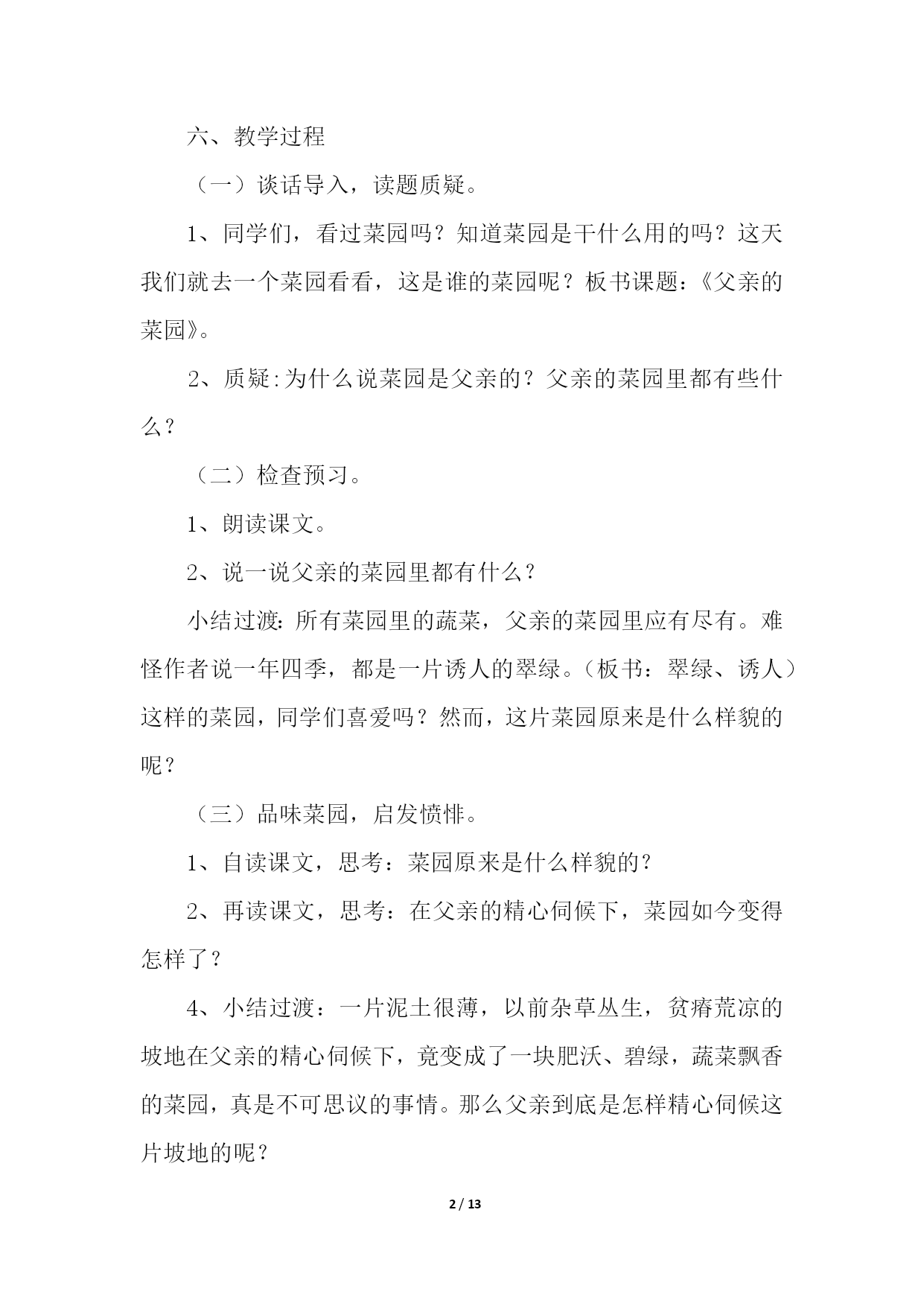 六、教学过程

（一）谈话导入，读题质疑。

1、同学们，看过菜园吗？知道菜园是干什么用的吗？这天我们就去一个菜园看看，这是谁的菜园呢？板书课题：《父亲的菜园》。

2、质疑:为什么说菜园是父亲的？父亲的菜园里都有些什么？

（二）检查预习。

1、朗读课文。

2、说一说父亲的菜园里都有什么？

小结过渡：所有菜园里的蔬菜，父亲的菜园里应有尽有。难怪作者说一年四季，都是一片诱人的翠绿。（板书：翠绿、诱人）这样的菜园，同学们喜爱吗？然而，这片菜园原来是什么样貌的呢？

（三）品味菜园，启发愤悱。

1、自读课文，思考：菜园原来是什么样貌的？

2、再读课文，思考：在父亲的精心伺候下，菜园如今变得怎样了？

4、小结过渡：一片泥土很薄，以前杂草丛生，贫瘠荒凉的坡地在父亲的精心伺候下，竟变成了一块肥沃、碧绿，蔬菜飘香的菜园，真是不可思议的事情。那么父亲到底是怎样精心伺候这片坡地的呢？

2 / 13